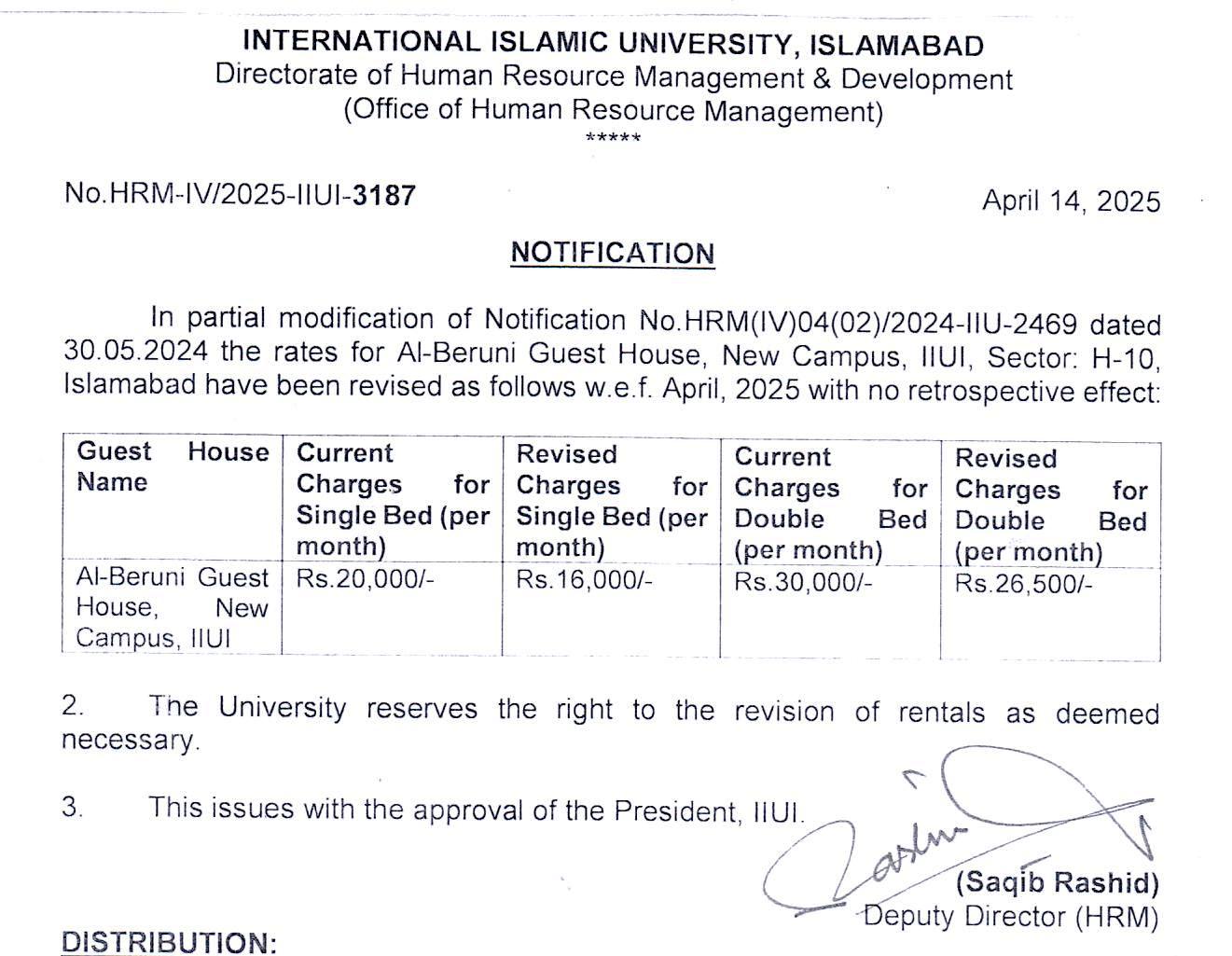 INTERNATIONAL ISLAMIC UNIVERSITY, ISLAMABAD
Directorate of Human Resource Management & Development
(Office of Human Resource Management)
*****

No.HRM-IV/2025-IIUI-3187

April 14, 2025

NOTIFICATION

In partial modification of Notification No.HRM(IV)04(02)/2024-IIU-2469 dated 30.05.2024 the rates for Al-Beruni Guest House, New Campus, IIUI, Sector: H-10, Islamabad have been revised as follows w.e.f. April, 2025 with no retrospective effect:

| Guest House Name | Current Charges for Single Bed (per month) | Revised Charges for Single Bed (per month) | Current Charges for Double Bed (per month) | Revised Charges for Double Bed (per month) |
|---|---|---|---|---|
| Al-Beruni Guest House, New Campus, IIUI | Rs.20,000/- | Rs.16,000/- | Rs.30,000/- | Rs.26,500/- |

2. The University reserves the right to the revision of rentals as deemed necessary.

3. This issues with the approval of the President, IIUI.

(Saqib Rashid)
Deputy Director (HRM)

DISTRIBUTION: